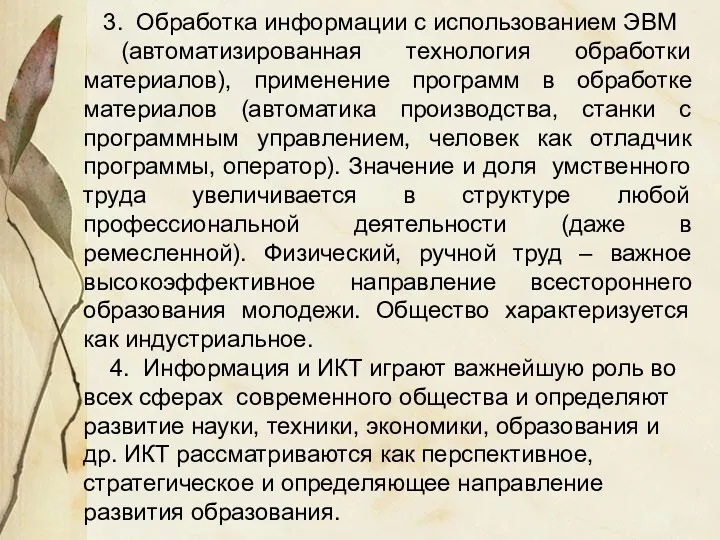 3. Обработка информации с использованием ЭВМ (автоматизированная технология обработки материалов), применение программ в обработке материалов (автоматика производства, станки с программным управлением, человек как отладчик программы, оператор). Значение и доля умственного труда увеличивается в структуре любой профессиональной деятельности (даже в ремесленной). Физический, ручной труд – важное высокоэффективное направление всестороннего образования молодежи. Общество характеризуется как индустриальное.

4. Информация и ИКТ играют важнейшую роль во всех сферах современного общества и определяют развитие науки, техники, экономики, образования и др. ИКТ рассматриваются как перспективное, стратегическое и определяющее направление развития образования.